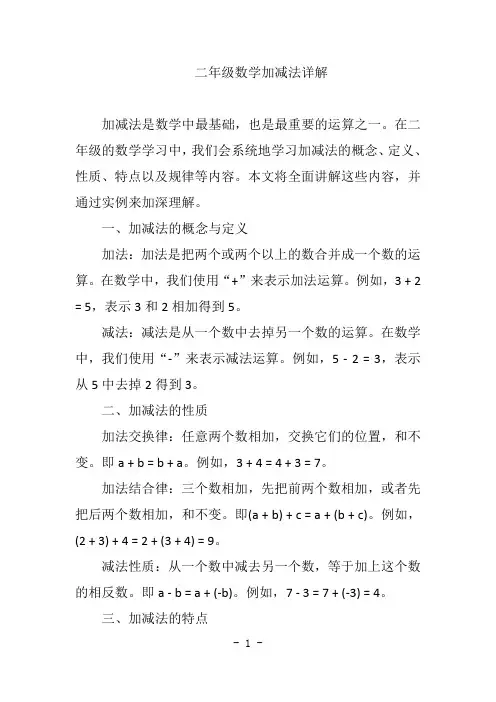 二年级数学加减法详解

加减法是数学中最基础，也是最重要的运算之一。在二年级的数学学习中，我们会系统地学习加减法的概念、定义、性质、特点以及规律等内容。本文将全面讲解这些内容，并通过实例来加深理解。

一、加减法的概念与定义

加法：加法是把两个或两个以上的数合并成一个数的运算。在数学中，我们使用“+”来表示加法运算。例如，$3 + 2 = 5$，表示 3 和 2 相加得到 5。

减法：减法是从一个数中去掉另一个数的运算。在数学中，我们使用“-”来表示减法运算。例如，$5 - 2 = 3$，表示从 5 中去掉 2 得到 3。

二、加减法的性质

加法交换律：任意两个数相加，交换它们的位置，和不变。即 $a + b = b + a$。例如，$3 + 4 = 4 + 3 = 7$。

加法结合律：三个数相加，先把前两个数相加，或者先把后两个数相加，和不变。即$(a + b) + c = a + (b + c)$。例如，$(2 + 3) + 4 = 2 + (3 + 4) = 9$。

减法性质：从一个数中减去另一个数，等于加上这个数的相反数。即 $a - b = a + (-b)$。例如，$7 - 3 = 7 + (-3) = 4$。

三、加减法的特点

－ 1 －